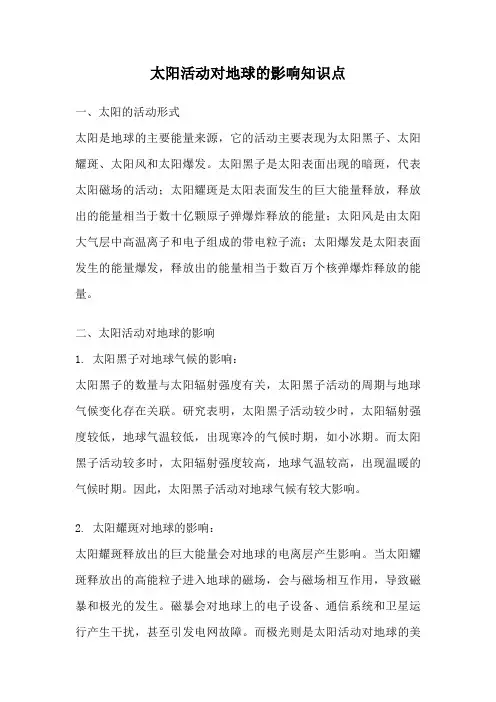 太阳活动对地球的影响知识点

一、太阳的活动形式

太阳是地球的主要能量来源，它的活动主要表现为太阳黑子、太阳耀斑、太阳风和太阳爆发。太阳黑子是太阳表面出现的暗斑，代表太阳磁场的活动；太阳耀斑是太阳表面发生的巨大能量释放，释放出的能量相当于数十亿颗原子弹爆炸释放的能量；太阳风是由太阳大气层中高温离子和电子组成的带电粒子流；太阳爆发是太阳表面发生的能量爆发，释放出的能量相当于数百万个核弹爆炸释放的能量。

二、太阳活动对地球的影响

1. 太阳黑子对地球气候的影响：

太阳黑子的数量与太阳辐射强度有关，太阳黑子活动的周期与地球气候变化存在关联。研究表明，太阳黑子活动较少时，太阳辐射强度较低，地球气温较低，出现寒冷的气候时期，如小冰期。而太阳黑子活动较多时，太阳辐射强度较高，地球气温较高，出现温暖的气候时期。因此，太阳黑子活动对地球气候有较大影响。

2. 太阳耀斑对地球的影响：

太阳耀斑释放出的巨大能量会对地球的电离层产生影响。当太阳耀斑释放出的高能粒子进入地球的磁场，会与磁场相互作用，导致磁暴和极光的发生。磁暴会对地球上的电子设备、通信系统和卫星运行产生干扰，甚至引发电网故障。而极光则是太阳活动对地球的美